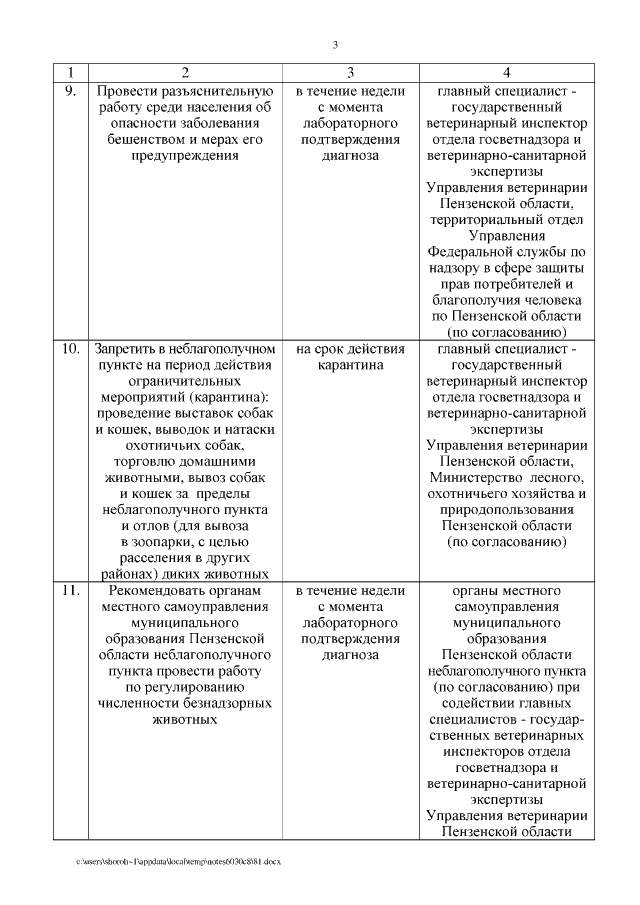 3

| 1 | 2 | 3 | 4 |
|---|---|---|---|
| 9. | Провести разъяснительную работу среди населения об опасности заболевания бешенством и мерах его предупреждения | в течение недели с момента лабораторного подтверждения диагноза | главный специалист - государственный ветеринарный инспектор отдела госветнадзора и ветеринарно-санитарной экспертизы Управления ветеринарии Пензенской области, территориальный отдел Управления Федеральной службы по надзору в сфере защиты прав потребителей и благополучия человека по Пензенской области (по согласованию) |
| 10. | Запретить в неблагополучном пункте на период действия ограничительных мероприятий (карантина): проведение выставок собак и кошек, выводок и натаски охотничьих собак, торговлю домашними животными, вывоз собак и кошек за пределы неблагополучного пункта и отлов (для вывоза в зоопарки, с целью расселения в других районах) диких животных | на срок действия карантина | главный специалист - государственный ветеринарный инспектор отдела госветнадзора и ветеринарно-санитарной экспертизы Управления ветеринарии Пензенской области, Министерство лесного, охотничьего хозяйства и природопользования Пензенской области (по согласованию) |
| 11. | Рекомендовать органам местного самоуправления муниципального образования Пензенской области неблагополучного пункта провести работу по регулированию численности безнадзорных животных | в течение недели с момента лабораторного подтверждения диагноза | органы местного самоуправления муниципального образования Пензенской области неблагополучного пункта (по согласованию) при содействии главных специалистов - государственных ветеринарных инспекторов отдела госветнадзора и ветеринарно-санитарной экспертизы Управления ветеринарии Пензенской области |

c:\users\shorob~1\appdata\local\temp\notes6030c8\81.docx